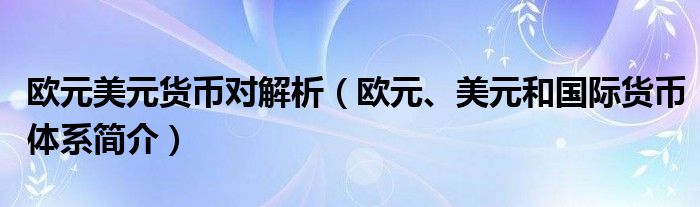 欧元美元货币对解析（欧元、美元和国际货币体系简介）